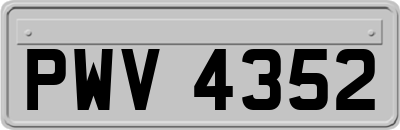 PWV 4352